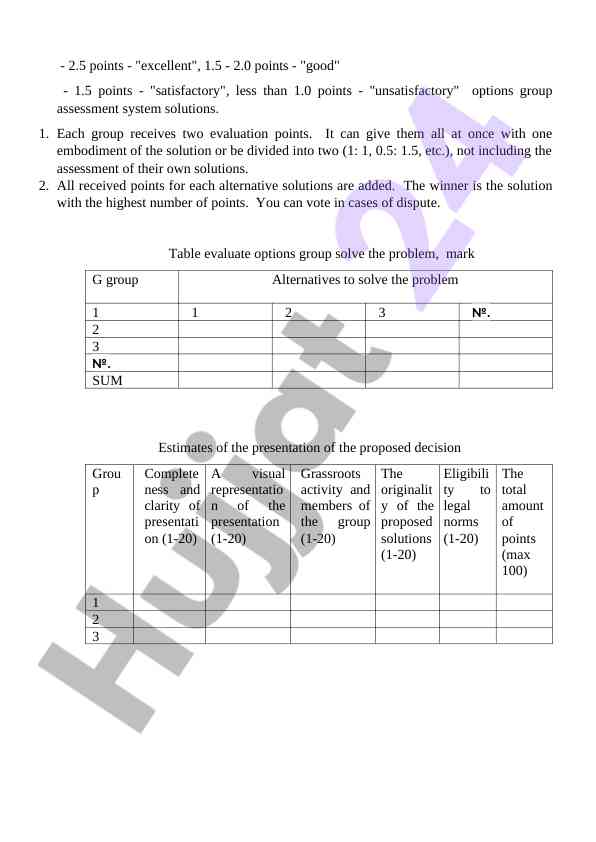 - 2.5 points - "excellent", 1.5 - 2.0 points - "good"

- 1.5 points - "satisfactory", less than 1.0 points - "unsatisfactory" options group assessment system solutions.

1. Each group receives two evaluation points. It can give them all at once with one embodiment of the solution or be divided into two (1: 1, 0.5: 1.5, etc.), not including the assessment of their own solutions.
2. All received points for each alternative solutions are added. The winner is the solution with the highest number of points. You can vote in cases of dispute.

Table evaluate options group solve the problem, mark

| G group | Alternatives to solve the problem | | | |
|---|---|---|---|---|
| 1 | 1 | 2 | 3 | №. |
| 2 | | | | |
| 3 | | | | |
| №. | | | | |
| SUM | | | | |

Estimates of the presentation of the proposed decision

| Group | Completeness and clarity of presentation (1-20) | A visual representation of the presentation (1-20) | Grassroots activity and members of the group (1-20) | The originality of the proposed solutions (1-20) | Eligibility to legal norms (1-20) | The total amount of points (max 100) |
|---|---|---|---|---|---|---|
| 1 | | | | | | |
| 2 | | | | | | |
| 3 | | | | | | |

Hujjat24